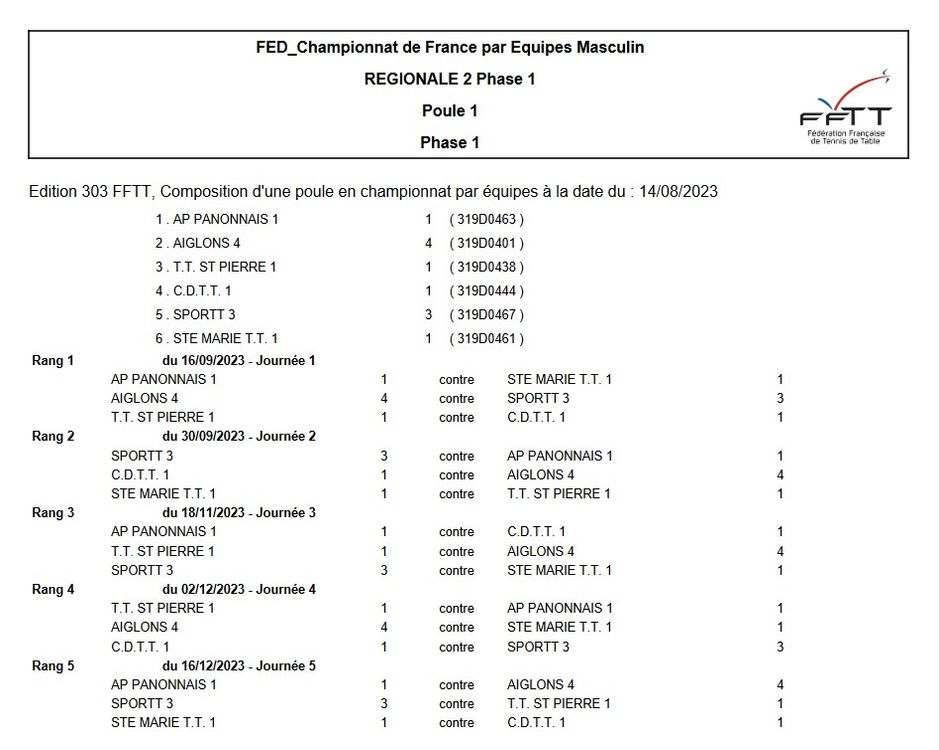 FED_Championnat de France par Equipes Masculin

REGIONALE 2 Phase 1

Poule 1

Phase 1

FFTT
Fédération Française de Tennis de Table

Edition 303 FFTT, Composition d'une poule en championnat par équipes à la date du : 14/08/2023

1 . AP PANONNAIS 1 1 ( 319D0463 )
2 . AIGLONS 4 4 ( 319D0401 )
3 . T.T. ST PIERRE 1 1 ( 319D0438 )
4 . C.D.T.T. 1 1 ( 319D0444 )
5 . SPORTT 3 3 ( 319D0467 )
6 . STE MARIE T.T. 1 1 ( 319D0461 )

Rang 1 du 16/09/2023 - Journée 1
AP PANONNAIS 1 1 contre STE MARIE T.T. 1 1
AIGLONS 4 4 contre SPORTT 3 3
T.T. ST PIERRE 1 1 contre C.D.T.T. 1 1

Rang 2 du 30/09/2023 - Journée 2
SPORTT 3 3 contre AP PANONNAIS 1 1
C.D.T.T. 1 1 contre AIGLONS 4 4
STE MARIE T.T. 1 1 contre T.T. ST PIERRE 1 1

Rang 3 du 18/11/2023 - Journée 3
AP PANONNAIS 1 1 contre C.D.T.T. 1 1
T.T. ST PIERRE 1 1 contre AIGLONS 4 4
SPORTT 3 3 contre STE MARIE T.T. 1 1

Rang 4 du 02/12/2023 - Journée 4
T.T. ST PIERRE 1 1 contre AP PANONNAIS 1 1
AIGLONS 4 4 contre STE MARIE T.T. 1 1
C.D.T.T. 1 1 contre SPORTT 3 3

Rang 5 du 16/12/2023 - Journée 5
AP PANONNAIS 1 1 contre AIGLONS 4 4
SPORTT 3 3 contre T.T. ST PIERRE 1 1
STE MARIE T.T. 1 1 contre C.D.T.T. 1 1